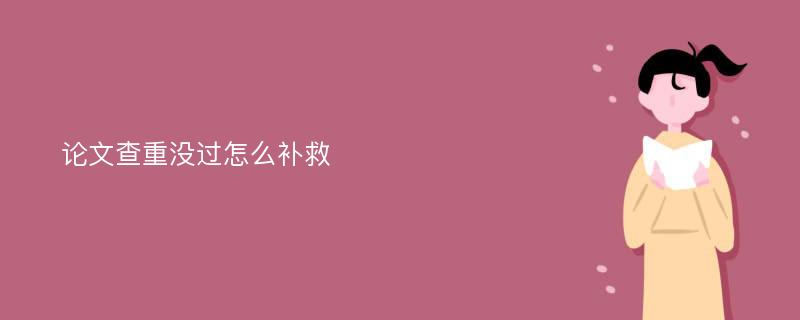 论文查重没过怎么补救